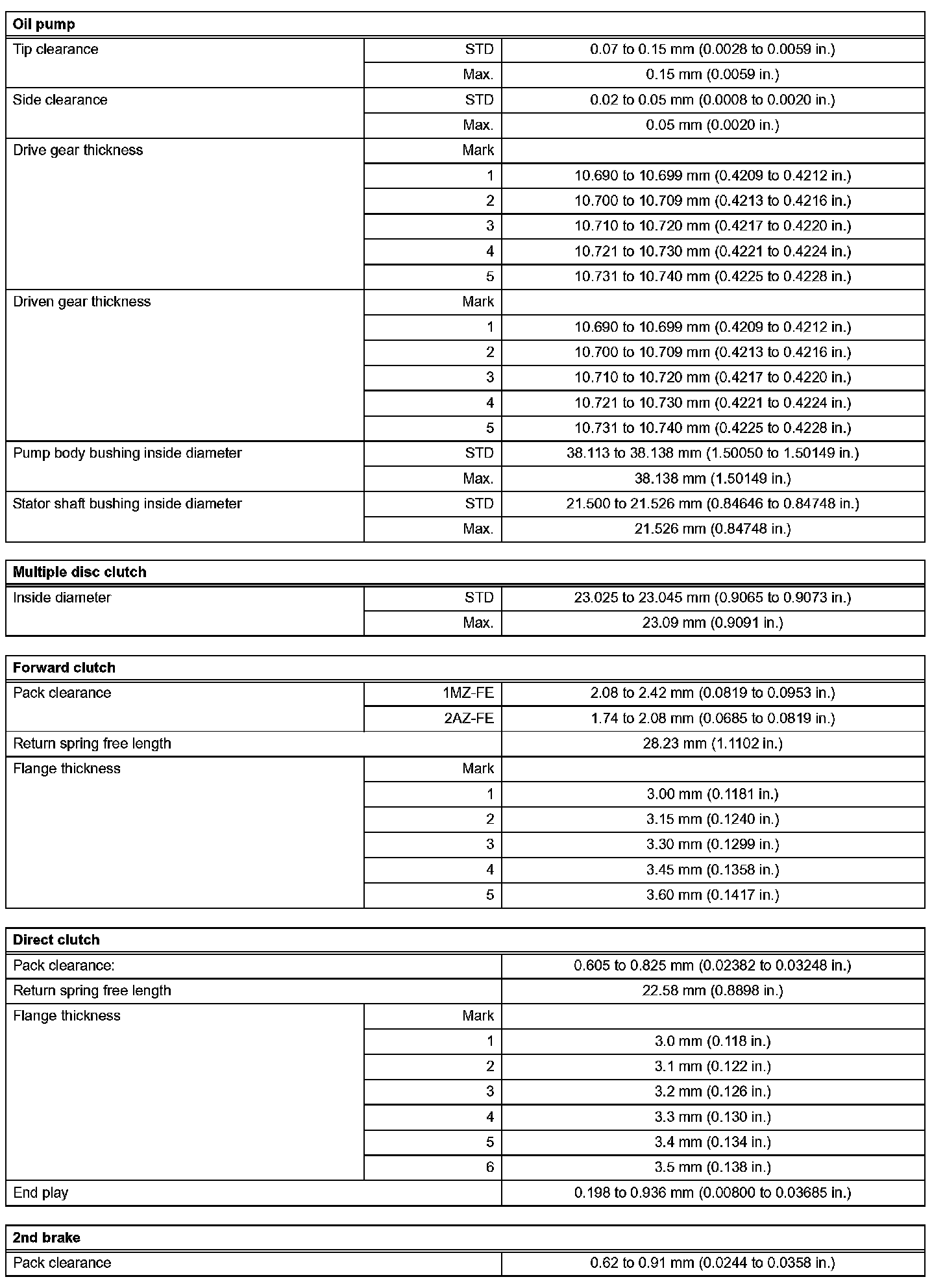 | Oil pump | | |
|---|---|---|
| Tip clearance | STD | 0.07 to 0.15 mm (0.0028 to 0.0059 in.) |
| | Max. | 0.15 mm (0.0059 in.) |
| Side clearance | STD | 0.02 to 0.05 mm (0.0008 to 0.0020 in.) |
| | Max. | 0.05 mm (0.0020 in.) |
| Drive gear thickness | Mark | |
| | 1 | 10.690 to 10.699 mm (0.4209 to 0.4212 in.) |
| | 2 | 10.700 to 10.709 mm (0.4213 to 0.4216 in.) |
| | 3 | 10.710 to 10.720 mm (0.4217 to 0.4220 in.) |
| | 4 | 10.721 to 10.730 mm (0.4221 to 0.4224 in.) |
| | 5 | 10.731 to 10.740 mm (0.4225 to 0.4228 in.) |
| Driven gear thickness | Mark | |
| | 1 | 10.690 to 10.699 mm (0.4209 to 0.4212 in.) |
| | 2 | 10.700 to 10.709 mm (0.4213 to 0.4216 in.) |
| | 3 | 10.710 to 10.720 mm (0.4217 to 0.4220 in.) |
| | 4 | 10.721 to 10.730 mm (0.4221 to 0.4224 in.) |
| | 5 | 10.731 to 10.740 mm (0.4225 to 0.4228 in.) |
| Pump body bushing inside diameter | STD | 38.113 to 38.138 mm (1.50050 to 1.50149 in.) |
| | Max. | 38.138 mm (1.50149 in.) |
| Stator shaft bushing inside diameter | STD | 21.500 to 21.526 mm (0.84646 to 0.84748 in.) |
| | Max. | 21.526 mm (0.84748 in.) |

| Multiple disc clutch | | |
|---|---|---|
| Inside diameter | STD | 23.025 to 23.045 mm (0.9065 to 0.9073 in.) |
| | Max. | 23.09 mm (0.9091 in.) |

| Forward clutch | | |
|---|---|---|
| Pack clearance | 1MZ-FE | 2.08 to 2.42 mm (0.0819 to 0.0953 in.) |
| | 2AZ-FE | 1.74 to 2.08 mm (0.0685 to 0.0819 in.) |
| Return spring free length | | 28.23 mm (1.1102 in.) |
| Flange thickness | Mark | |
| | 1 | 3.00 mm (0.1181 in.) |
| | 2 | 3.15 mm (0.1240 in.) |
| | 3 | 3.30 mm (0.1299 in.) |
| | 4 | 3.45 mm (0.1358 in.) |
| | 5 | 3.60 mm (0.1417 in.) |

| Direct clutch | | |
|---|---|---|
| Pack clearance: | | 0.605 to 0.825 mm (0.02382 to 0.03248 in.) |
| Return spring free length | | 22.58 mm (0.8898 in.) |
| Flange thickness | Mark | |
| | 1 | 3.0 mm (0.118 in.) |
| | 2 | 3.1 mm (0.122 in.) |
| | 3 | 3.2 mm (0.126 in.) |
| | 4 | 3.3 mm (0.130 in.) |
| | 5 | 3.4 mm (0.134 in.) |
| | 6 | 3.5 mm (0.138 in.) |
| End play | | 0.198 to 0.936 mm (0.00800 to 0.03685 in.) |

| 2nd brake | |
|---|---|
| Pack clearance | 0.62 to 0.91 mm (0.0244 to 0.0358 in.) |